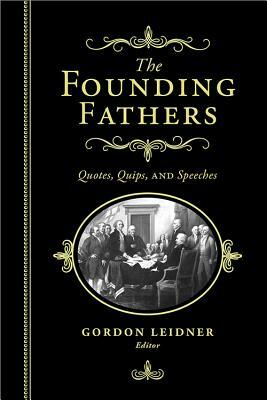 The
FOUNDING
FATHERS

Quotes, Quips, AND Speeches

GORDON LEIDNER
Editor